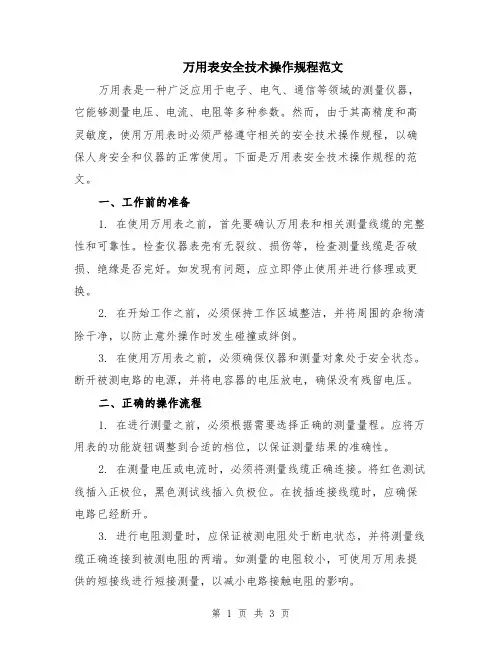 万用表安全技术操作规程范文

万用表是一种广泛应用于电子、电气、通信等领域的测量仪器，它能够测量电压、电流、电阻等多种参数。然而，由于其高精度和高灵敏度，使用万用表时必须严格遵守相关的安全技术操作规程，以确保人身安全和仪器的正常使用。下面是万用表安全技术操作规程的范文。

一、工作前的准备

1. 在使用万用表之前，首先要确认万用表和相关测量线缆的完整性和可靠性。检查仪器表壳有无裂纹、损伤等，检查测量线缆是否破损、绝缘是否完好。如发现有问题，应立即停止使用并进行修理或更换。

2. 在开始工作之前，必须保持工作区域整洁，并将周围的杂物清除干净，以防止意外操作时发生碰撞或绊倒。

3. 在使用万用表之前，必须确保仪器和测量对象处于安全状态。断开被测电路的电源，并将电容器的电压放电，确保没有残留电压。

二、正确的操作流程

1. 在进行测量之前，必须根据需要选择正确的测量量程。应将万用表的功能旋钮调整到合适的档位，以保证测量结果的准确性。

2. 在测量电压或电流时，必须将测量线缆正确连接。将红色测试线插入正极位，黑色测试线插入负极位。在拔插连接线缆时，应确保电路已经断开。

3. 进行电阻测量时，应保证被测电阻处于断电状态，并将测量线缆正确连接到被测电阻的两端。如测量的电阻较小，可使用万用表提供的短接线进行短接测量，以减小电路接触电阻的影响。

第 1 页 共 3 页